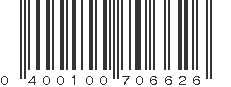 0 400100 706626